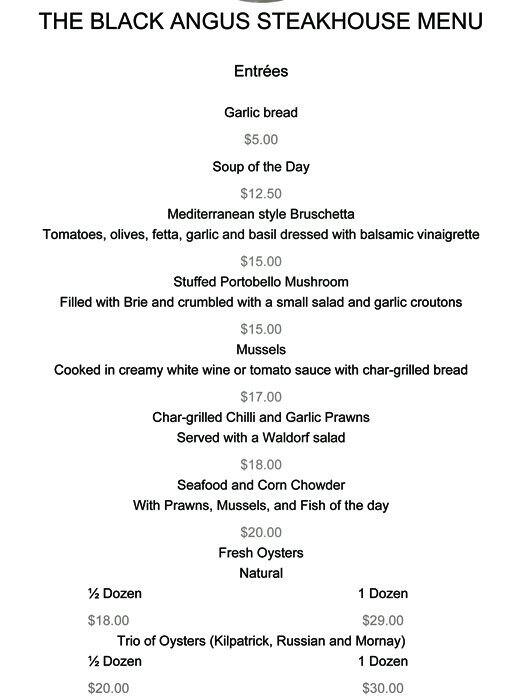 THE BLACK ANGUS STEAKHOUSE MENU

Entrées

Garlic bread

$5.00

Soup of the Day

$12.50

Mediterranean style Bruschetta

Tomatoes, olives, fetta, garlic and basil dressed with balsamic vinaigrette

$15.00

Stuffed Portobello Mushroom

Filled with Brie and crumbled with a small salad and garlic croutons

$15.00

Mussels

Cooked in creamy white wine or tomato sauce with char-grilled bread

$17.00

Char-grilled Chilli and Garlic Prawns

Served with a Waldorf salad

$18.00

Seafood and Corn Chowder

With Prawns, Mussels, and Fish of the day

$20.00

Fresh Oysters

Natural

| ½ Dozen | 1 Dozen |
|---|---|
| $18.00 | $29.00 |

Trio of Oysters (Kilpatrick, Russian and Mornay)

| ½ Dozen | 1 Dozen |
|---|---|
| $20.00 | $30.00 |